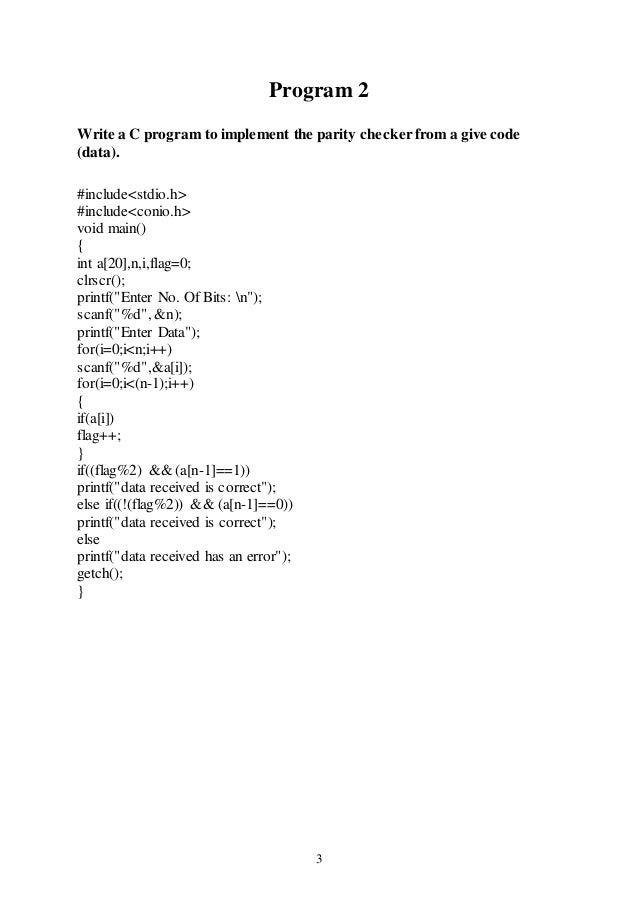 Program 2

Write a C program to implement the parity checker from a give code (data).

#include<stdio.h>
#include<conio.h>
void main()
{
int a[20],n,i,flag=0;
clrscr();
printf("Enter No. Of Bits: \n");
scanf("%d", &n);
printf("Enter Data");
for(i=0;i<n;i++)
scanf("%d",&a[i]);
for(i=0;i<(n-1);i++)
{
if(a[i])
flag++;
}
if((flag%2) && (a[n-1]==1))
printf("data received is correct");
else if((!(flag%2)) && (a[n-1]==0))
printf("data received is correct");
else
printf("data received has an error");
getch();
}

3